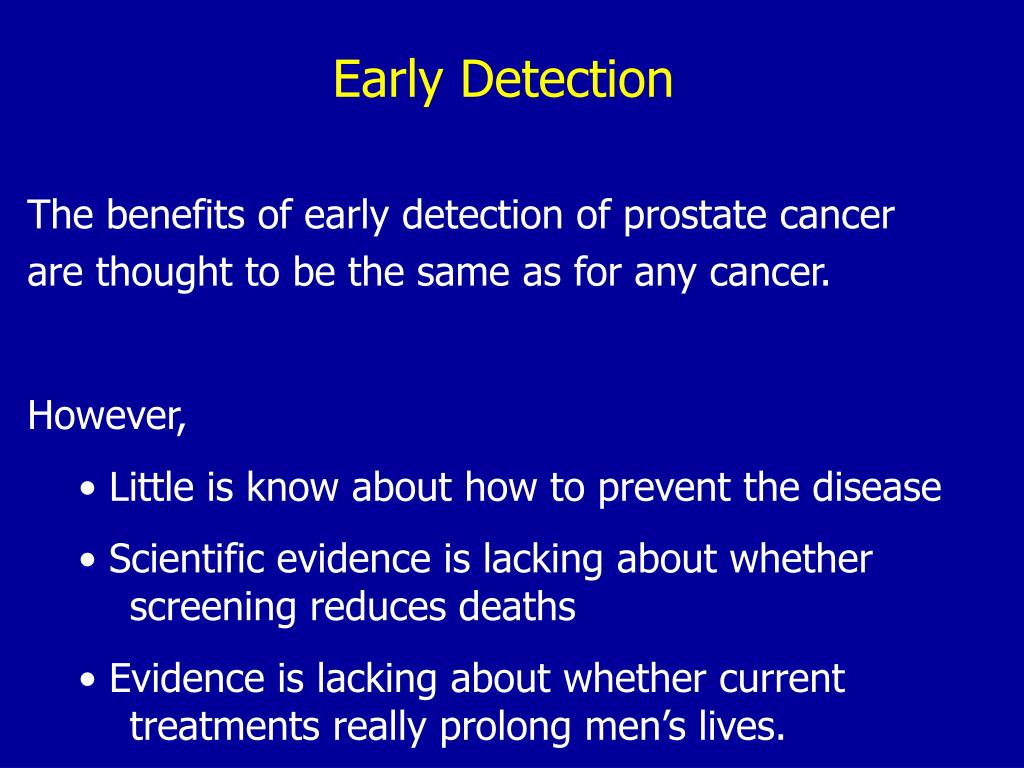 Early Detection

The benefits of early detection of prostate cancer are thought to be the same as for any cancer.

However,

• Little is know about how to prevent the disease

• Scientific evidence is lacking about whether screening reduces deaths

• Evidence is lacking about whether current treatments really prolong men's lives.